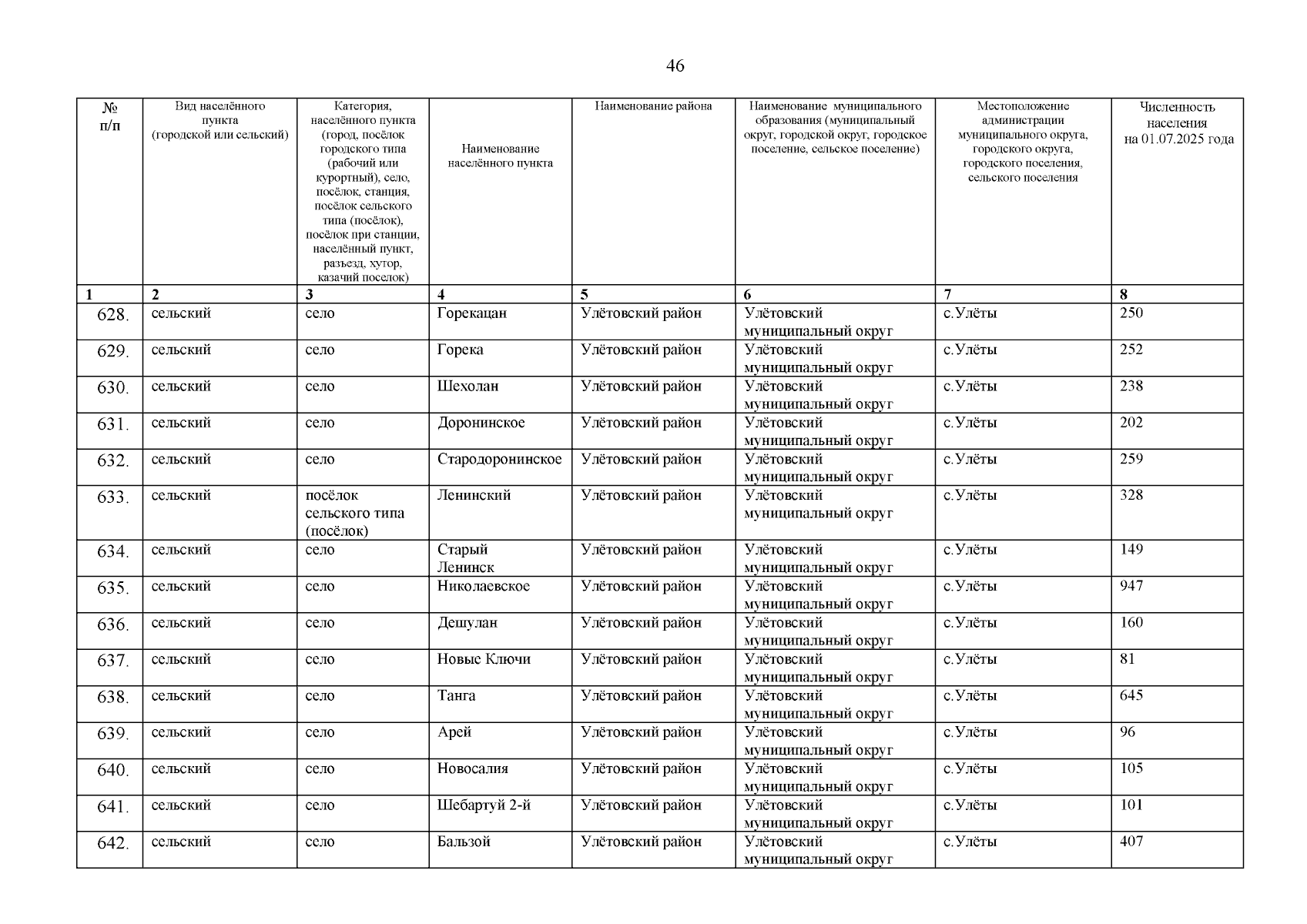 46

| № п/п | Вид населённого пункта (городской или сельский) | Категория, населённого пункта (город, посёлок городского типа (рабочий или курортный), село, посёлок, станция, посёлок сельского типа (посёлок), посёлок при станции, населённый пункт, разъезд, хутор, казачий поселок) | Наименование населённого пункта | Наименование района | Наименование муниципального образования (муниципальный округ, городской округ, городское поселение, сельское поселение) | Местоположение администрации муниципального округа, городского округа, городского поселения, сельского поселения | Численность населения на 01.07.2025 года |
|---|---|---|---|---|---|---|---|
| 1 | 2 | 3 | 4 | 5 | 6 | 7 | 8 |
| 628. | сельский | село | Горекацан | Улётовский район | Улётовский муниципальный округ | с.Улёты | 250 |
| 629. | сельский | село | Горека | Улётовский район | Улётовский муниципальный округ | с.Улёты | 252 |
| 630. | сельский | село | Шехолан | Улётовский район | Улётовский муниципальный округ | с.Улёты | 238 |
| 631. | сельский | село | Доронинское | Улётовский район | Улётовский муниципальный округ | с.Улёты | 202 |
| 632. | сельский | село | Стародоронинское | Улётовский район | Улётовский муниципальный округ | с.Улёты | 259 |
| 633. | сельский | посёлок сельского типа (посёлок) | Ленинский | Улётовский район | Улётовский муниципальный округ | с.Улёты | 328 |
| 634. | сельский | село | Старый Ленинск | Улётовский район | Улётовский муниципальный округ | с.Улёты | 149 |
| 635. | сельский | село | Николаевское | Улётовский район | Улётовский муниципальный округ | с.Улёты | 947 |
| 636. | сельский | село | Дешулан | Улётовский район | Улётовский муниципальный округ | с.Улёты | 160 |
| 637. | сельский | село | Новые Ключи | Улётовский район | Улётовский муниципальный округ | с.Улёты | 81 |
| 638. | сельский | село | Танга | Улётовский район | Улётовский муниципальный округ | с.Улёты | 645 |
| 639. | сельский | село | Арей | Улётовский район | Улётовский муниципальный округ | с.Улёты | 96 |
| 640. | сельский | село | Новосалия | Улётовский район | Улётовский муниципальный округ | с.Улёты | 105 |
| 641. | сельский | село | Шебартуй 2-й | Улётовский район | Улётовский муниципальный округ | с.Улёты | 101 |
| 642. | сельский | село | Бальзой | Улётовский район | Улётовский муниципальный округ | с.Улёты | 407 |